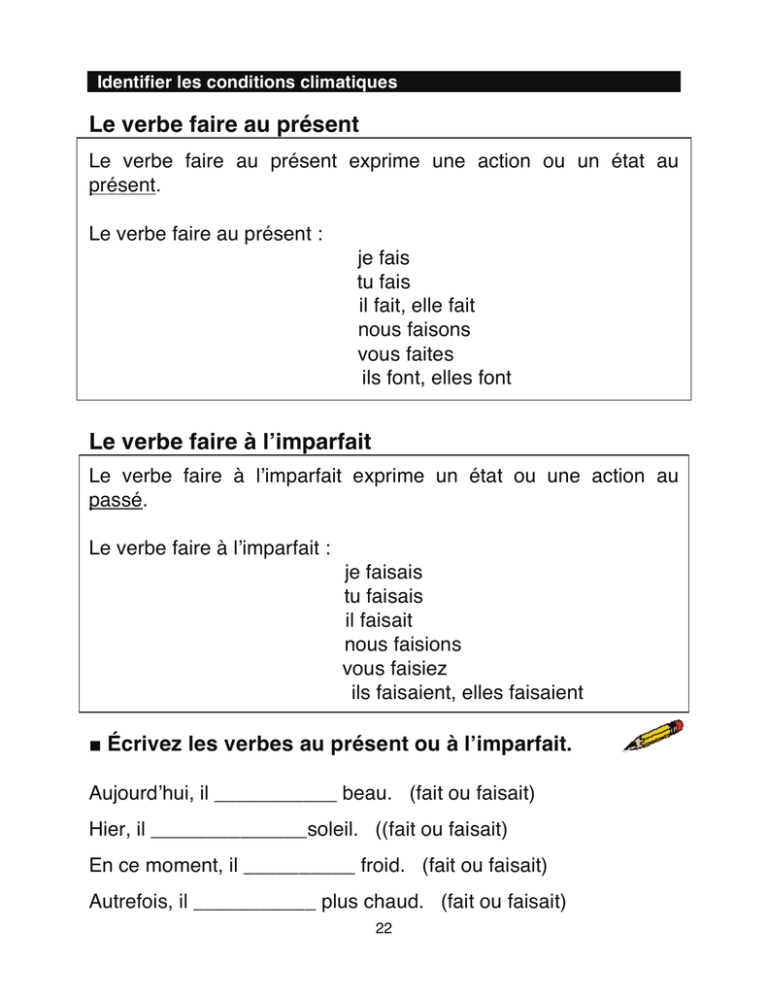 Identifier les conditions climatiques

Le verbe faire au présent

Le verbe faire au présent exprime une action ou un état au présent.

Le verbe faire au présent :
je fais
tu fais
il fait, elle fait
nous faisons
vous faites
ils font, elles font

Le verbe faire à l'imparfait

Le verbe faire à l'imparfait exprime un état ou une action au passé.

Le verbe faire à l'imparfait :
je faisais
tu faisais
il faisait
nous faisions
vous faisiez
ils faisaient, elles faisaient

■ Écrivez les verbes au présent ou à l'imparfait.

Aujourd'hui, il ___________ beau. (fait ou faisait)

Hier, il ______________soleil. ((fait ou faisait)

En ce moment, il __________ froid. (fait ou faisait)

Autrefois, il ___________ plus chaud. (fait ou faisait)

22